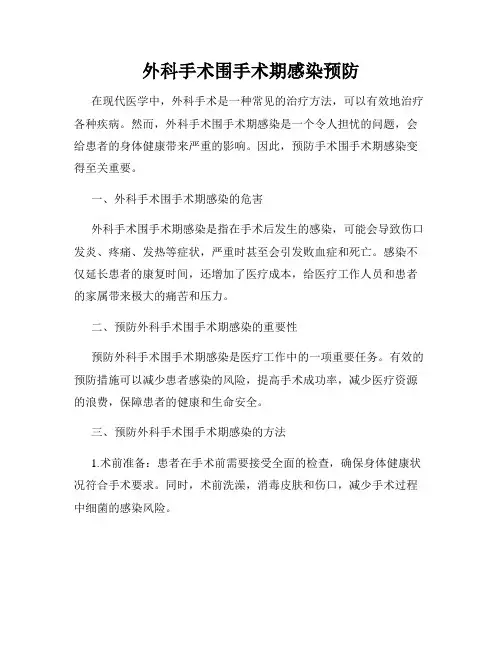 外科手术围手术期感染预防

在现代医学中，外科手术是一种常见的治疗方法，可以有效地治疗各种疾病。然而，外科手术围手术期感染是一个令人担忧的问题，会给患者的身体健康带来严重的影响。因此，预防手术围手术期感染变得至关重要。

一、外科手术围手术期感染的危害

外科手术围手术期感染是指在手术后发生的感染，可能会导致伤口发炎、疼痛、发热等症状，严重时甚至会引发败血症和死亡。感染不仅延长患者的康复时间，还增加了医疗成本，给医疗工作人员和患者的家属带来极大的痛苦和压力。

二、预防外科手术围手术期感染的重要性

预防外科手术围手术期感染是医疗工作中的一项重要任务。有效的预防措施可以减少患者感染的风险，提高手术成功率，减少医疗资源的浪费，保障患者的健康和生命安全。

三、预防外科手术围手术期感染的方法

1.术前准备：患者在手术前需要接受全面的检查，确保身体健康状况符合手术要求。同时，术前洗澡，消毒皮肤和伤口，减少手术过程中细菌的感染风险。